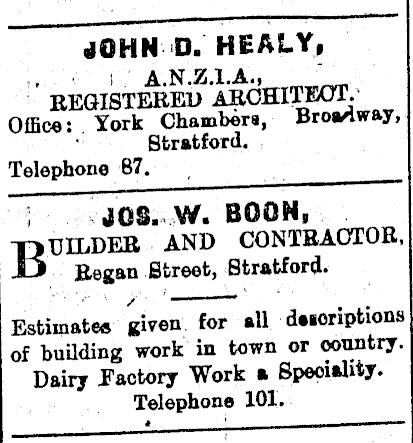 JOHN D. HEALY,

A.N.Z.I.A.,
REGISTERED ARCHITECT.
Office: York Chambers, Broadway, Stratford.
Telephone 87.

JOS. W. BOON,

BUILDER AND CONTRACTOR, Regan Street, Stratford.

Estimates given for all descriptions of building work in town or country.
Dairy Factory Work a Speciality.
Telephone 101.